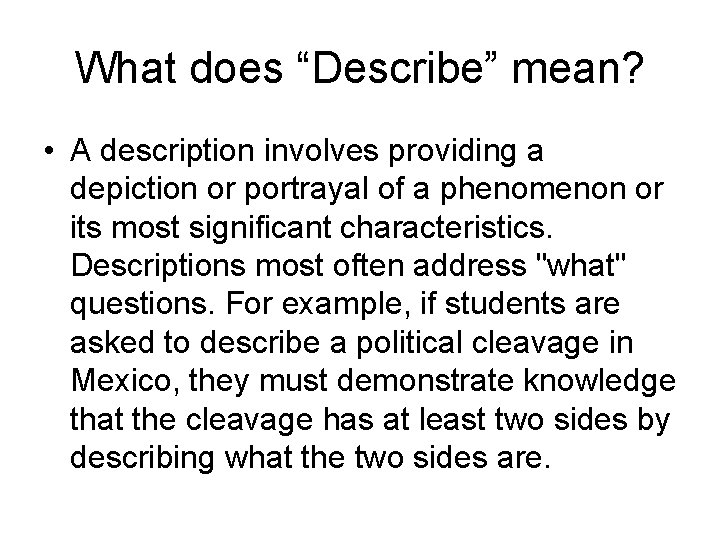 What does “Describe” mean?

• A description involves providing a depiction or portrayal of a phenomenon or its most significant characteristics. Descriptions most often address "what" questions. For example, if students are asked to describe a political cleavage in Mexico, they must demonstrate knowledge that the cleavage has at least two sides by describing what the two sides are.